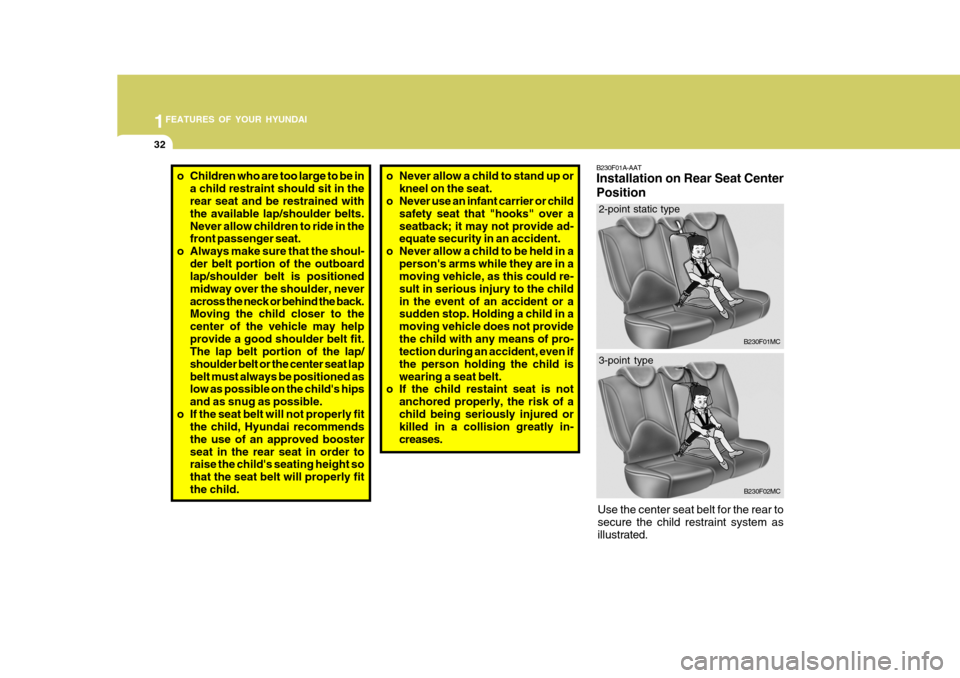 1 FEATURES OF YOUR HYUNDAI

32

o Children who are too large to be in a child restraint should sit in the rear seat and be restrained with the available lap/shoulder belts. Never allow children to ride in the front passenger seat.
o Always make sure that the shoulder belt portion of the outboard lap/shoulder belt is positioned midway over the shoulder, never across the neck or behind the back. Moving the child closer to the center of the vehicle may help provide a good shoulder belt fit. The lap belt portion of the lap/shoulder belt or the center seat lap belt must always be positioned as low as possible on the child's hips and as snug as possible.
o If the seat belt will not properly fit the child, Hyundai recommends the use of an approved booster seat in the rear seat in order to raise the child's seating height so that the seat belt will properly fit the child.

o Never allow a child to stand up or kneel on the seat.
o Never use an infant carrier or child safety seat that "hooks" over a seatback; it may not provide adequate security in an accident.
o Never allow a child to be held in a person's arms while they are in a moving vehicle, as this could result in serious injury to the child in the event of an accident or a sudden stop. Holding a child in a moving vehicle does not provide the child with any means of protection during an accident, even if the person holding the child is wearing a seat belt.
o If the child restaint seat is not anchored properly, the risk of a child being seriously injured or killed in a collision greatly increases.

B230F01A-AAT
Installation on Rear Seat Center Position

2-point static type

B230F01MC

3-point type

B230F02MC

Use the center seat belt for the rear to secure the child restraint system as illustrated.

carmanualsonline.info